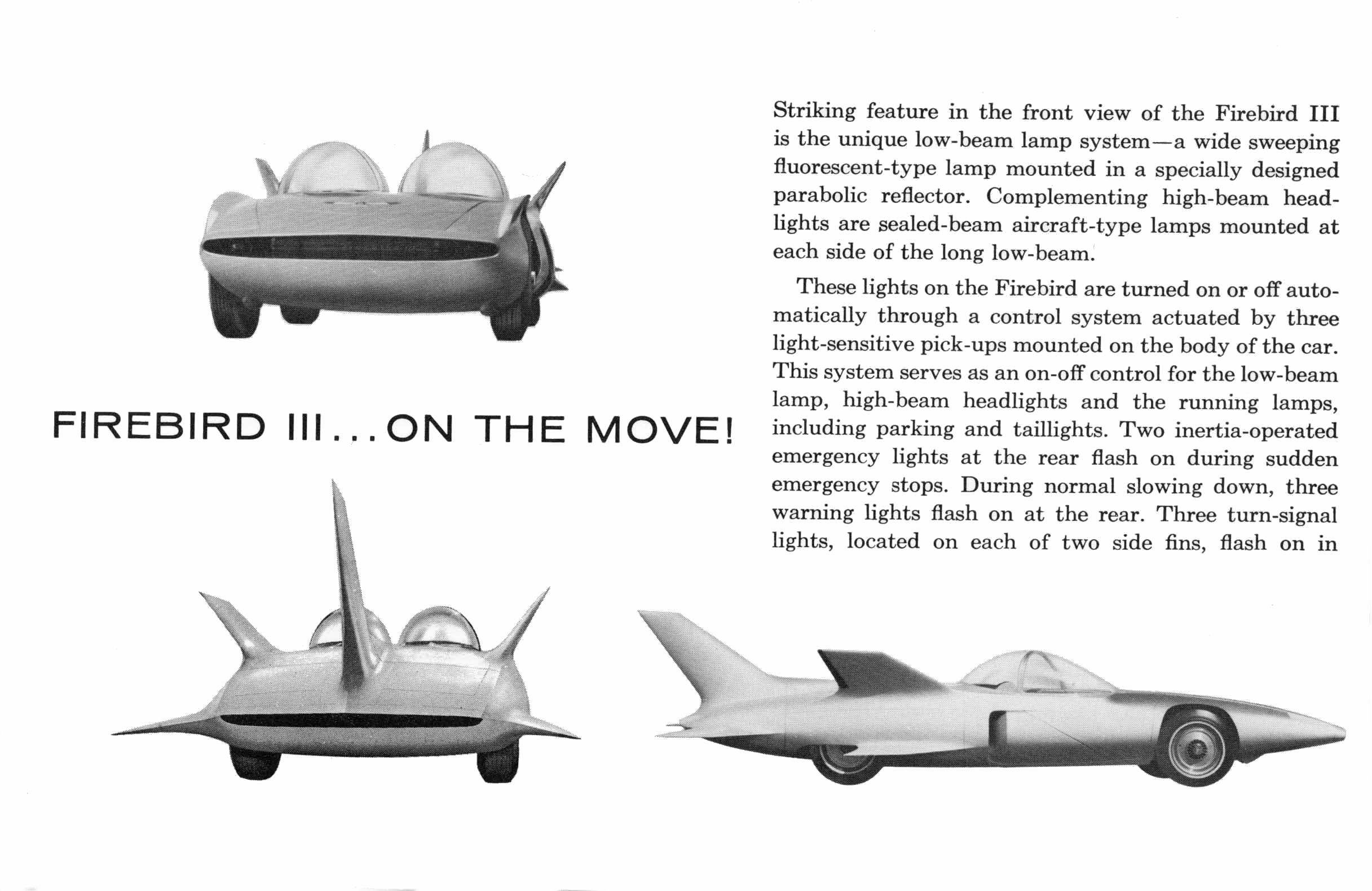 FIREBIRD III...ON THE MOVE!

Striking feature in the front view of the Firebird III is the unique low-beam lamp system—a wide sweeping fluorescent-type lamp mounted in a specially designed parabolic reflector. Complementing high-beam headlights are sealed-beam aircraft-type lamps mounted at each side of the long low-beam.

These lights on the Firebird are turned on or off automatically through a control system actuated by three light-sensitive pick-ups mounted on the body of the car. This system serves as an on-off control for the low-beam lamp, high-beam headlights and the running lamps, including parking and taillights. Two inertia-operated emergency lights at the rear flash on during sudden emergency stops. During normal slowing down, three warning lights flash on at the rear. Three turn-signal lights, located on each of two side fins, flash on in